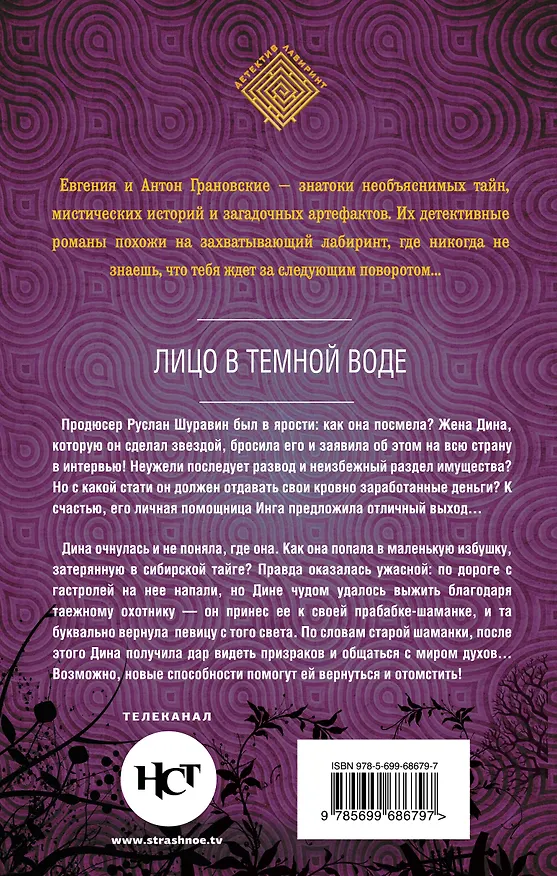 ДЕТЕКТИВ ЛАБИРИНТ

Евгения и Антон Грановские — знатоки необъяснимых тайн, мистических историй и загадочных артефактов. Их детективные романы похожи на захватывающий лабиринт, где никогда не знаешь, что тебя ждет за следующим поворотом...

ЛИЦО В ТЕМНОЙ ВОДЕ

Продюсер Руслан Шуравин был в ярости: как она посмела? Жена Дина, которую он сделал звездой, бросила его и заявила об этом на всю страну в интервью! Неужели последует развод и неизбежный раздел имущества? Но с какой стати он должен отдавать свои кровно заработанные деньги? К счастью, его личная помощница Инга предложила отличный выход…

Дина очнулась и не поняла, где она. Как она попала в маленькую избушку, затерянную в сибирской тайге? Правда оказалась ужасной: по дороге с гастролей на нее напали, но Дине чудом удалось выжить благодаря таежному охотнику — он принес ее к своей прабабке-шаманке, и та буквально вернула певицу с того света. По словам старой шаманки, после этого Дина получила дар видеть призраков и общаться с миром духов… Возможно, новые способности помогут ей вернуться и отомстить!

ТЕЛЕКАНАЛ

НСТ

www.strashnoe.tv

ISBN 978-5-699-68679-7

9 785699 686797 >